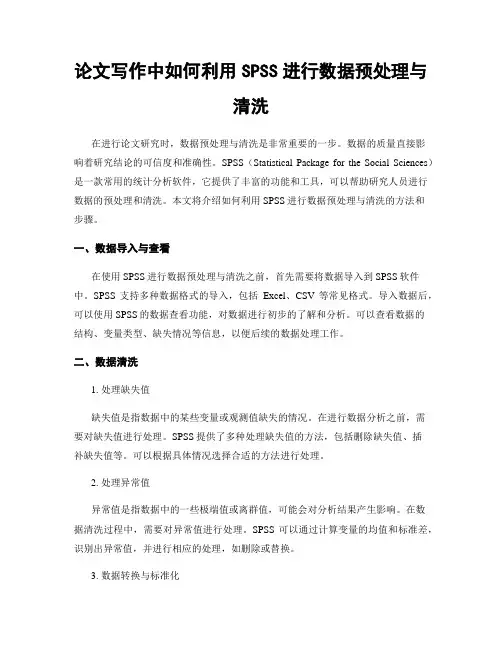 论文写作中如何利用 SPSS 进行数据预处理与清洗

在进行论文研究时，数据预处理与清洗是非常重要的一步。数据的质量直接影响着研究结论的可信度和准确性。SPSS（Statistical Package for the Social Sciences）是一款常用的统计分析软件，它提供了丰富的功能和工具，可以帮助研究人员进行数据的预处理和清洗。本文将介绍如何利用 SPSS 进行数据预处理与清洗的方法和步骤。

一、数据导入与查看

在使用 SPSS 进行数据预处理与清洗之前，首先需要将数据导入到 SPSS 软件中。SPSS 支持多种数据格式的导入，包括 Excel、CSV 等常见格式。导入数据后，可以使用 SPSS 的数据查看功能，对数据进行初步的了解和分析。可以查看数据的结构、变量类型、缺失情况等信息，以便后续的数据处理工作。

二、数据清洗

1. 处理缺失值

缺失值是指数据中的某些变量或观测值缺失的情况。在进行数据分析之前，需要对缺失值进行处理。SPSS 提供了多种处理缺失值的方法，包括删除缺失值、插补缺失值等。可以根据具体情况选择合适的方法进行处理。

2. 处理异常值

异常值是指数据中的一些极端值或离群值，可能会对分析结果产生影响。在数据清洗过程中，需要对异常值进行处理。SPSS 可以通过计算变量的均值和标准差，识别出异常值，并进行相应的处理，如删除或替换。

3. 数据转换与标准化